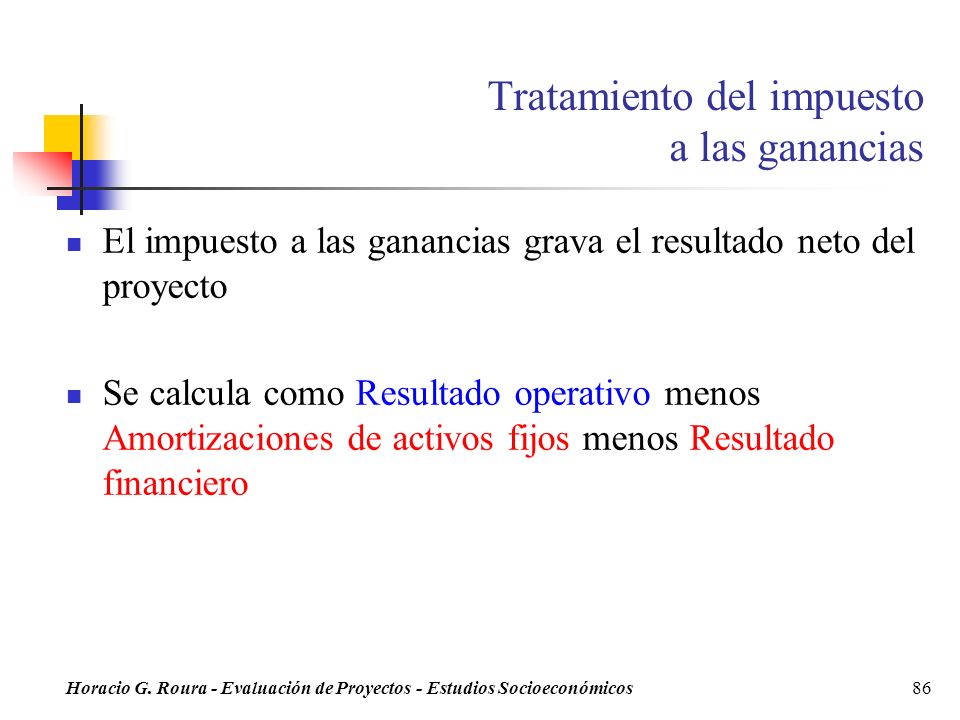 Tratamiento del impuesto a las ganancias

El impuesto a las ganancias grava el resultado neto del proyecto

Se calcula como Resultado operativo menos Amortizaciones de activos fijos menos Resultado financiero

Horacio G. Roura - Evaluación de Proyectos - Estudios Socioeconómicos

86